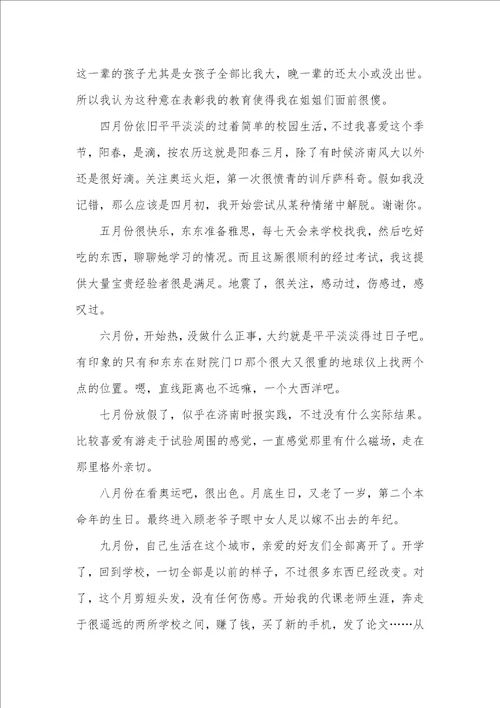 这一辈的孩子尤其是女孩子全部比我大，晚一辈的还太小或没出世。所以我认为这种意在表彰我的教育使得我在姐姐们面前很傻。

四月份依旧平平淡淡的过着简单的校园生活，不过我喜爱这个季节，阳春，是滴，按农历这就是阳春三月，除了有时候济南风大以外还是很好滴。关注奥运火炬，第一次很愤青的训斥萨科奇。假如我没记错，那么应该是四月初，我开始尝试从某种情绪中解脱。谢谢你。

五月份很快乐，东东准备雅思，每七天会来学校找我，然后吃好吃的东西，聊聊她学习的情况。而且这厮很顺利的经过考试，我这提供大量宝贵经验者很是满足。地震了，很关注，感动过，伤感过，感叹过。

六月份，开始热，没做什么正事，大约就是平平淡淡得过日子吧。有印象的只有和东东在财院门口那个很大又很重的地球仪上找两个点的位置。嗯，直线距离也不远嘛，一个大西洋吧。

七月份放假了，似乎在济南时报实践，不过没有什么实际结果。比较喜爱有游走于试验周围的感觉，一直感觉那里有什么磁场，走在那里格外亲切。

八月份在看奥运吧，很出色。月底生日，又老了一岁，第二个本命年的生日。最终进入顾老爷子眼中女人足以嫁不出去的年纪。

九月份，自己生活在这个城市，亲爱的好友们全部离开了。开学了，回到学校，一切全部是以前的样子，不过很多东西已经改变。对了，这个月剪短头发，没有任何伤感。开始我的代课老师生涯，奔走于很遥远的两所学校之间，赚了钱，买了新的手机，发了论文……从